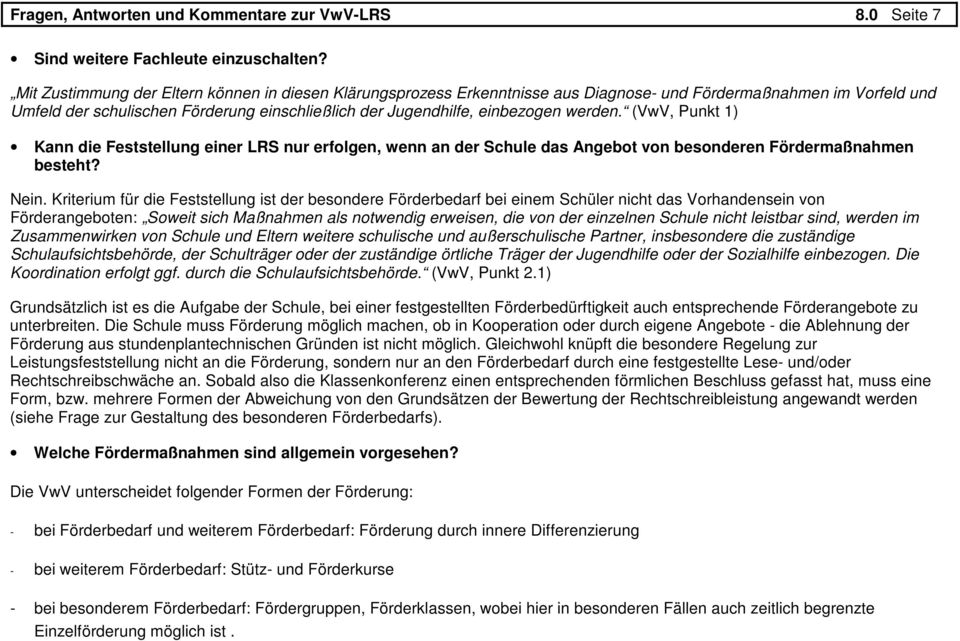 Fragen, Antworten und Kommentare zur VwV-LRS 8.0 Seite 7

• Sind weitere Fachleute einzuschalten?

„Mit Zustimmung der Eltern können in diesen Klärungsprozess Erkenntnisse aus Diagnose- und Fördermaßnahmen im Vorfeld und Umfeld der schulischen Förderung einschließlich der Jugendhilfe, einbezogen werden.“ (VwV, Punkt 1)

• Kann die Feststellung einer LRS nur erfolgen, wenn an der Schule das Angebot von besonderen Fördermaßnahmen besteht?

Nein. Kriterium für die Feststellung ist der besondere Förderbedarf bei einem Schüler nicht das Vorhandensein von Förderangeboten: „Soweit sich Maßnahmen als notwendig erweisen, die von der einzelnen Schule nicht leistbar sind, werden im Zusammenwirken von Schule und Eltern weitere schulische und außerschulische Partner, insbesondere die zuständige Schulaufsichtsbehörde, der Schulträger oder der zuständige örtliche Träger der Jugendhilfe oder der Sozialhilfe einbezogen. Die Koordination erfolgt ggf. durch die Schulaufsichtsbehörde.“ (VwV, Punkt 2.1)

Grundsätzlich ist es die Aufgabe der Schule, bei einer festgestellten Förderbedürftigkeit auch entsprechende Förderangebote zu unterbreiten. Die Schule muss Förderung möglich machen, ob in Kooperation oder durch eigene Angebote - die Ablehnung der Förderung aus stundenplantechnischen Gründen ist nicht möglich. Gleichwohl knüpft die besondere Regelung zur Leistungsfeststellung nicht an die Förderung, sondern nur an den Förderbedarf durch eine festgestellte Lese- und/oder Rechtschreibschwäche an. Sobald also die Klassenkonferenz einen entsprechenden förmlichen Beschluss gefasst hat, muss eine Form, bzw. mehrere Formen der Abweichung von den Grundsätzen der Bewertung der Rechtschreibleistung angewandt werden (siehe Frage zur Gestaltung des besonderen Förderbedarfs).

• Welche Fördermaßnahmen sind allgemein vorgesehen?

Die VwV unterscheidet folgender Formen der Förderung:

- bei Förderbedarf und weiterem Förderbedarf: Förderung durch innere Differenzierung

- bei weiterem Förderbedarf: Stütz- und Förderkurse

- bei besonderem Förderbedarf: Fördergruppen, Förderklassen, wobei hier in besonderen Fällen auch zeitlich begrenzte Einzelförderung möglich ist .